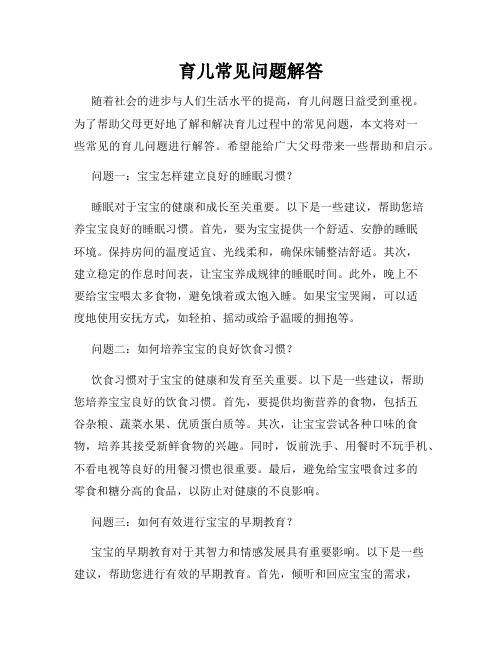 育儿常见问题解答

随着社会的进步与人们生活水平的提高，育儿问题日益受到重视。为了帮助父母更好地了解和解决育儿过程中的常见问题，本文将对一些常见的育儿问题进行解答。希望能给广大父母带来一些帮助和启示。

问题一：宝宝怎样建立良好的睡眠习惯？

睡眠对于宝宝的健康和成长至关重要。以下是一些建议，帮助您培养宝宝良好的睡眠习惯。首先，要为宝宝提供一个舒适、安静的睡眠环境。保持房间的温度适宜、光线柔和，确保床铺整洁舒适。其次，建立稳定的作息时间表，让宝宝养成规律的睡眠时间。此外，晚上不要给宝宝喂太多食物，避免饿着或太饱入睡。如果宝宝哭闹，可以适度地使用安抚方式，如轻拍、摇动或给予温暖的拥抱等。

问题二：如何培养宝宝的良好饮食习惯？

饮食习惯对于宝宝的健康和发育至关重要。以下是一些建议，帮助您培养宝宝良好的饮食习惯。首先，要提供均衡营养的食物，包括五谷杂粮、蔬菜水果、优质蛋白质等。其次，让宝宝尝试各种口味的食物，培养其接受新鲜食物的兴趣。同时，饭前洗手、用餐时不玩手机、不看电视等良好的用餐习惯也很重要。最后，避免给宝宝喂食过多的零食和糖分高的食品，以防止对健康的不良影响。

问题三：如何有效进行宝宝的早期教育？

宝宝的早期教育对于其智力和情感发展具有重要影响。以下是一些建议，帮助您进行有效的早期教育。首先，倾听和回应宝宝的需求，